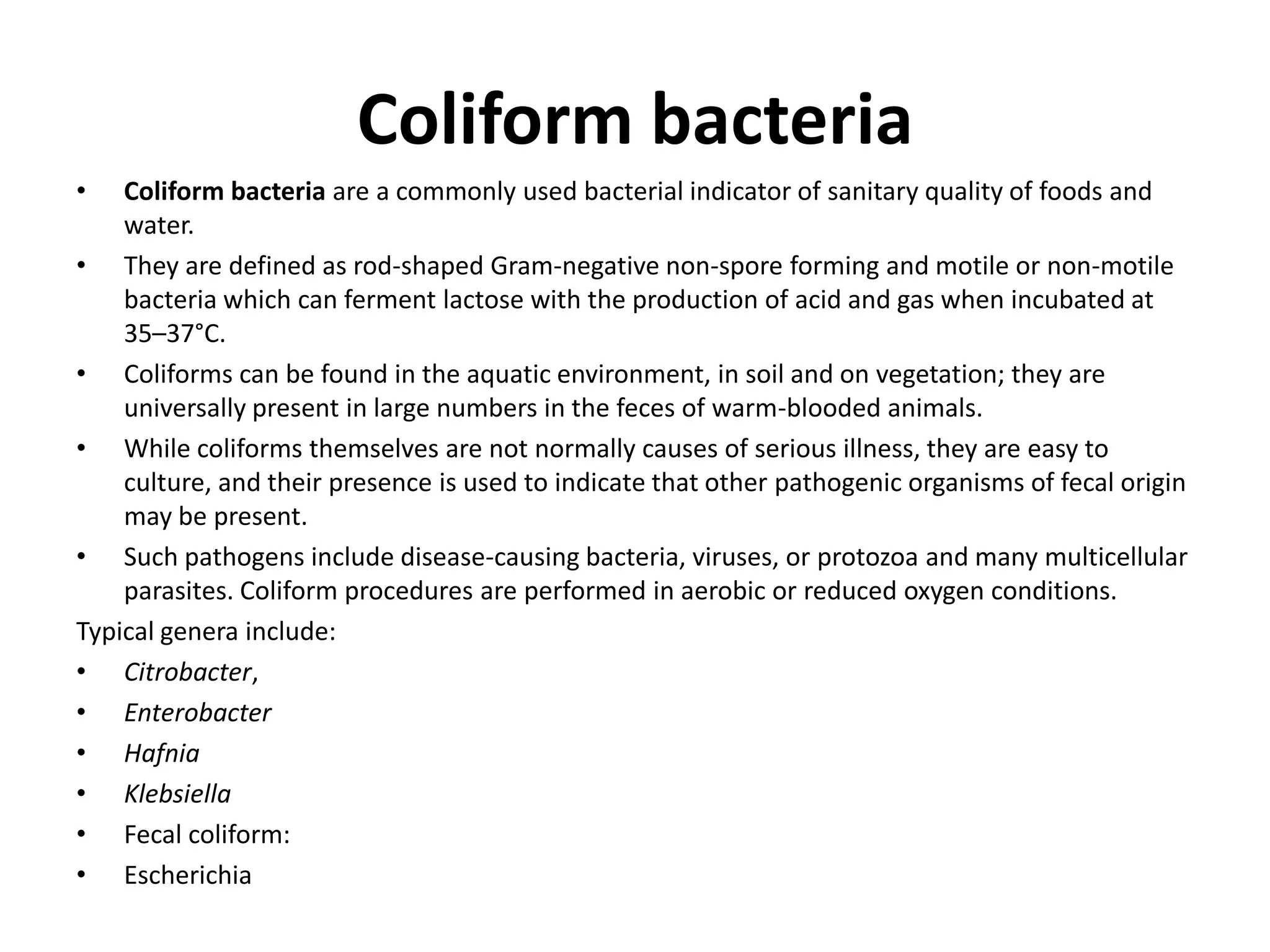 Coliform bacteria

• Coliform bacteria are a commonly used bacterial indicator of sanitary quality of foods and water.
• They are defined as rod-shaped Gram-negative non-spore forming and motile or non-motile bacteria which can ferment lactose with the production of acid and gas when incubated at 35–37°C.
• Coliforms can be found in the aquatic environment, in soil and on vegetation; they are universally present in large numbers in the feces of warm-blooded animals.
• While coliforms themselves are not normally causes of serious illness, they are easy to culture, and their presence is used to indicate that other pathogenic organisms of fecal origin may be present.
• Such pathogens include disease-causing bacteria, viruses, or protozoa and many multicellular parasites. Coliform procedures are performed in aerobic or reduced oxygen conditions.

Typical genera include:
• Citrobacter,
• Enterobacter
• Hafnia
• Klebsiella
• Fecal coliform:
• Escherichia